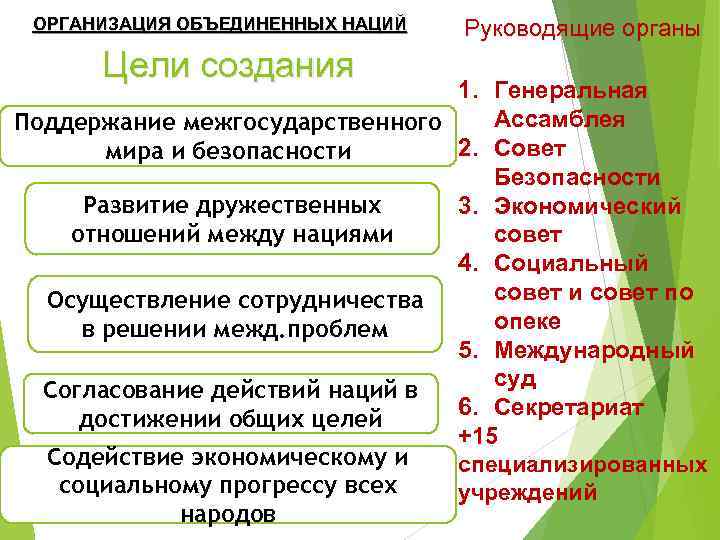 ОРГАНИЗАЦИЯ ОБЪЕДИНЕННЫХ НАЦИЙ

Цели создания

Поддержание межгосударственного мира и безопасности

Развитие дружественных отношений между нациями

Осуществление сотрудничества в решении межд.проблем

Согласование действий наций в достижении общих целей

Содействие экономическому и социальному прогрессу всех народов

Руководящие органы

1. Генеральная Ассамблея
2. Совет Безопасности
3. Экономический совет
4. Социальный совет и совет по опеке
5. Международный суд
6. Секретариат
+15 специализированных учреждений